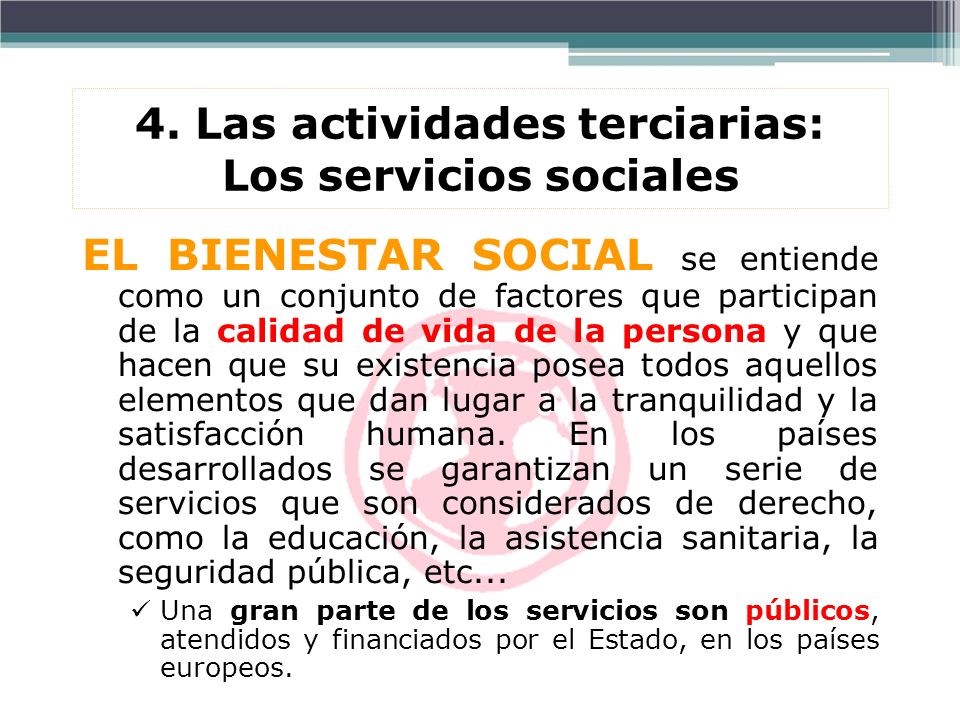 4. Las actividades terciarias: Los servicios sociales

EL BIENESTAR SOCIAL se entiende como un conjunto de factores que participan de la calidad de vida de la persona y que hacen que su existencia posea todos aquellos elementos que dan lugar a la tranquilidad y la satisfacción humana. En los países desarrollados se garantizan un serie de servicios que son considerados de derecho, como la educación, la asistencia sanitaria, la seguridad pública, etc...

✓ Una gran parte de los servicios son públicos, atendidos y financiados por el Estado, en los países europeos.